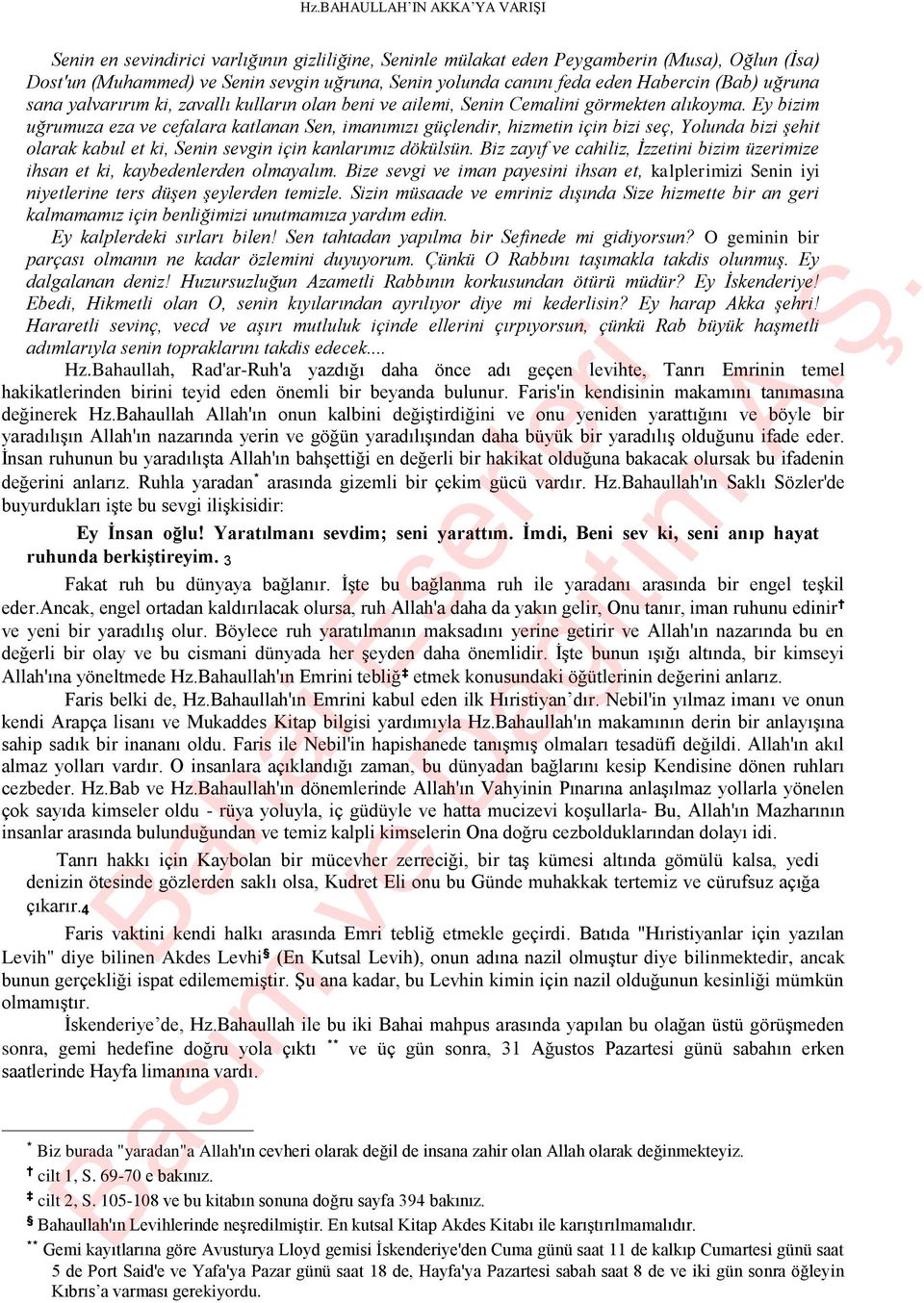 Hz.BAHAULLAH'IN AKKA'YA VARIŞI

Senin en sevindirici varlığının gizliliğine, Seninle mülakat eden Peygamberin (Musa), Oğlun (İsa) Dost'un (Muhammed) ve Senin sevgin uğruna, Senin yolunda canını feda eden Habercin (Bab) uğruna sana yalvarırım ki, zavallı kulların olan beni ve ailemi, Senin Cemalini görmekten alıkoyma. Ey bizim uğrumuza eza ve cefalara katlanan Sen, imanımızı güçlendir, hizmetin için bizi seç, Yolunda bizi şehit olarak kabul et ki, Senin sevgin için kanlarımız dökülsün. Biz zayıf ve cahiliz, İzzetini bizim üzerimize ihsan et ki, kaybedenlerden olmayalım. Bize sevgi ve iman payesini ihsan et, kalplerimizi Senin iyi niyetlerine ters düşen şeylerden temizle. Sizin müsaade ve emriniz dışında Size hizmette bir an geri kalmamamız için benliğimizi unutmamıza yardım edin.

Ey kalplerdeki sırları bilen! Sen tahtadan yapılma bir Sefinede mi gidiyorsun? O geminin bir parçası olmanın ne kadar özlemini duyuyorum. Çünkü O Rabbını taşımakla takdis olunmuş. Ey dalgalanan deniz! Huzursuzluğun Azametli Rabbının korkusundan ötürü müdür? Ey İskenderiye! Ebedi, Hikmetli olan O, senin kıyılarından ayrılıyor diye mi kederlisin? Ey harap Akka şehri! Hararetli sevinç, vecd ve aşırı mutluluk içinde ellerini çırpıyorsun, çünkü Rab büyük haşmetli adımlarıyla senin topraklarını takdis edecek....

Hz.Bahaullah, Rad'ar-Ruh'a yazdığı daha önce adı geçen levihte, Tanrı Emrinin temel hakikatlerinden birini teyid eden önemli bir beyanda bulunur. Faris'in kendisinin makamını tanımasına değinerek Hz.Bahaullah Allah'ın onun kalbini değiştirdiğini ve onu yeniden yarattığını ve böyle bir yaradılışın Allah'ın nazarında yerin ve göğün yaradılışından daha büyük bir yaradılış olduğunu ifade eder. İnsan ruhunun bu yaradılışta Allah'ın bahşettiği en değerli bir hakikat olduğuna bakacak olursak bu ifadenin değerini anlarız. Ruhla yaradan* arasında gizemli bir çekim gücü vardır. Hz.Bahaullah'ın Saklı Sözler'de buyurdukları işte bu sevgi ilişkisidir:

Ey İnsan oğlu! Yaratılmanı sevdim; seni yarattım. İmdi, Beni sev ki, seni anıp hayat ruhunda berkiştireyim. 3

Fakat ruh bu dünyaya bağlanır. İşte bu bağlanma ruh ile yaradanı arasında bir engel teşkil eder.Ancak, engel ortadan kaldırılacak olursa, ruh Allah'a daha da yakın gelir, Onu tanır, iman ruhunu edinir† ve yeni bir yaradılış olur. Böylece ruh yaratılmanın maksadını yerine getirir ve Allah'ın nazarında bu en değerli bir olay ve bu cismani dünyada her şeyden daha önemlidir. İşte bunun ışığı altında, bir kimseyi Allah'ına yöneltmede Hz.Bahaullah'ın Emrini tebliğ‡ etmek konusundaki öğütlerinin değerini anlarız.

Faris belki de, Hz.Bahaullah'ın Emrini kabul eden ilk Hıristiyan'dır. Nebil'in yılmaz imanı ve onun kendi Arapça lisanı ve Mukaddes Kitap bilgisi yardımıyla Hz.Bahaullah'ın makamının derin bir anlayışına sahip sadık bir inananı oldu. Faris ile Nebil'in hapishanede tanışmış olmaları tesadüfi değildi. Allah'ın akıl almaz yolları vardır. O insanlara açıklandığı zaman, bu dünyadan bağlarını kesip Kendisine dönen ruhları cezbeder. Hz.Bab ve Hz.Bahaullah'ın dönemlerinde Allah'ın Vahyinin Pınarına anlaşılmaz yollarla yönelen çok sayıda kimseler oldu - rüya yoluyla, iç güdüyle ve hatta mucizevi koşullarla- Bu, Allah'ın Mazharının insanlar arasında bulunduğundan ve temiz kalpli kimselerin Ona doğru cezbolduklarından dolayı idi.

Tanrı hakkı için Kaybolan bir mücevher zerreciği, bir taş kümesi altında gömülü kalsa, yedi denizin ötesinde gözlerden saklı olsa, Kudret Eli onu bu Günde muhakkak tertemiz ve cürufsuz açığa çıkarır.4

Faris vaktini kendi halkı arasında Emri tebliğ etmekle geçirdi. Batıda "Hıristiyanlar için yazılan Levih" diye bilinen Akdes Levhi§ (En Kutsal Levih), onun adına nazil olmuştur diye bilinmektedir, ancak bunun gerçekliği ispat edilememiştir. Şu ana kadar, bu Levhin kimin için nazil olduğunun kesinliği mümkün olmamıştır.

İskenderiye'de, Hz.Bahaullah ile bu iki Bahai mahpus arasında yapılan bu olağan üstü görüşmeden sonra, gemi hedefine doğru yola çıktı ** ve üç gün sonra, 31 Ağustos Pazartesi günü sabahın erken saatlerinde Hayfa limanına vardı.

* Biz burada "yaradan"a Allah'ın cevheri olarak değil de insana zahir olan Allah olarak değinmekteyiz.
† cilt 1, S. 69-70 e bakınız.
‡ cilt 2, S. 105-108 ve bu kitabın sonuna doğru sayfa 394 bakınız.
§ Bahaullah'ın Levihlerinde neşredilmiştir. En kutsal Kitap Akdes Kitabı ile karıştırılmamalıdır.
** Gemi kayıtlarına göre Avusturya Lloyd gemisi İskenderiye'den Cuma günü saat 11 de kalkıp Cumartesi günü saat 5 de Port Said'e ve Yafa'ya Pazar günü saat 18 de, Hayfa'ya Pazartesi sabah saat 8 de ve iki gün sonra öğleyin Kıbrıs'a varması gerekiyordu.